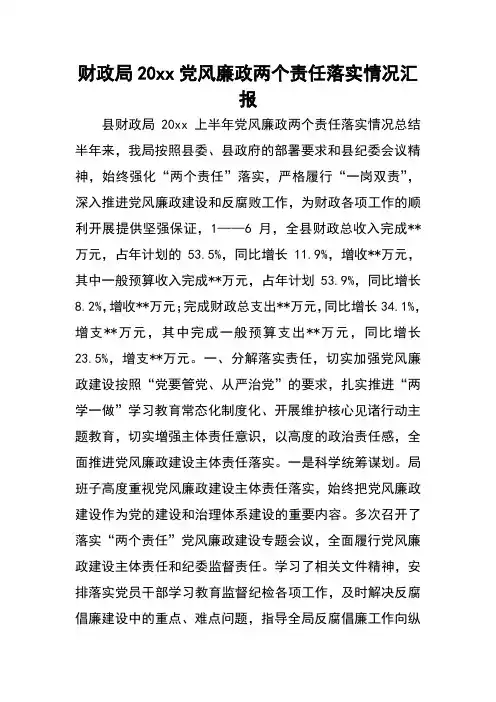 财政局 20xx 党风廉政两个责任落实情况汇报

县财政局 20xx 上半年党风廉政两个责任落实情况总结半年来，我局按照县委、县政府的部署要求和县纪委会议精神，始终强化“两个责任”落实，严格履行“一岗双责”，深入推进党风廉政建设和反腐败工作，为财政各项工作的顺利开展提供坚强保证，1——6 月，全县财政总收入完成**万元，占年计划的 53.5%，同比增长 11.9%，增收**万元，其中一般预算收入完成**万元，占年计划 53.9%，同比增长 8.2%，增收**万元；完成财政总支出**万元，同比增长 34.1%，增支**万元，其中完成一般预算支出**万元，同比增长 23.5%，增支**万元。一、分解落实责任，切实加强党风廉政建设按照“党要管党、从严治党”的要求，扎实推进“两学一做”学习教育常态化制度化、开展维护核心见诸行动主题教育，切实增强主体责任意识，以高度的政治责任感，全面推进党风廉政建设主体责任落实。一是科学统筹谋划。局班子高度重视党风廉政建设主体责任落实，始终把党风廉政建设作为党的建设和治理体系建设的重要内容。多次召开了落实“两个责任”党风廉政建设专题会议，全面履行党风廉政建设主体责任和纪委监督责任。学习了相关文件精神，安排落实党员干部学习教育监督纪检各项工作，及时解决反腐倡廉建设中的重点、难点问题，指导全局反腐倡廉工作向纵